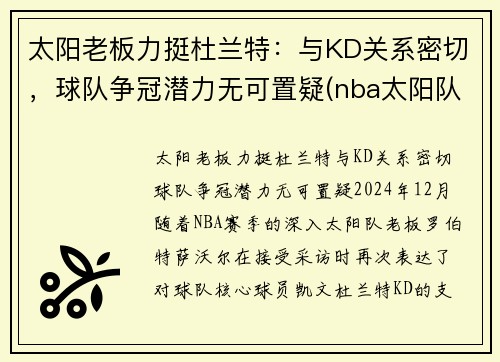 太阳老板力挺杜兰特：与KD关系密切，球队争冠潜力无可置疑(nba太阳队

太阳老板力挺杜兰特与KD关系密切球队争冠潜力无可置疑2024年12月随着NBA赛季的深入太阳队老板罗伯特萨沃尔在接受采访时再次表达了对球队核心球员凯文杜兰特KD的支